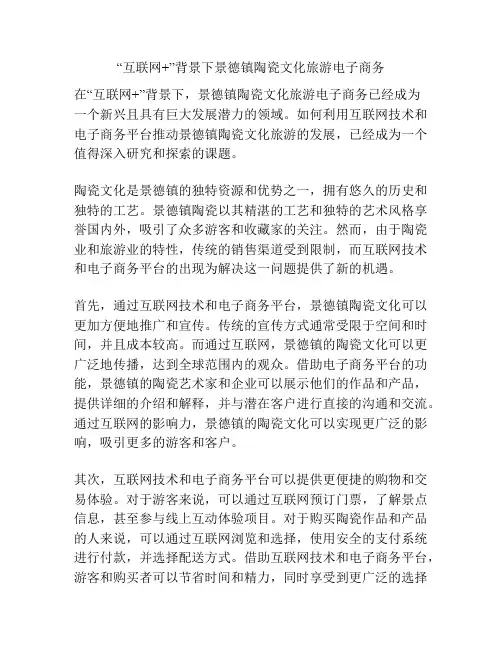 “互联网+”背景下景德镇陶瓷文化旅游电子商务

在“互联网+”背景下，景德镇陶瓷文化旅游电子商务已经成为一个新兴且具有巨大发展潜力的领域。如何利用互联网技术和电子商务平台推动景德镇陶瓷文化旅游的发展，已经成为一个值得深入研究和探索的课题。

陶瓷文化是景德镇的独特资源和优势之一，拥有悠久的历史和独特的工艺。景德镇陶瓷以其精湛的工艺和独特的艺术风格享誉国内外，吸引了众多游客和收藏家的关注。然而，由于陶瓷业和旅游业的特性，传统的销售渠道受到限制，而互联网技术和电子商务平台的出现为解决这一问题提供了新的机遇。

首先，通过互联网技术和电子商务平台，景德镇陶瓷文化可以更加方便地推广和宣传。传统的宣传方式通常受限于空间和时间，并且成本较高。而通过互联网，景德镇的陶瓷文化可以更广泛地传播，达到全球范围内的观众。借助电子商务平台的功能，景德镇的陶瓷艺术家和企业可以展示他们的作品和产品，提供详细的介绍和解释，并与潜在客户进行直接的沟通和交流。通过互联网的影响力，景德镇的陶瓷文化可以实现更广泛的影响，吸引更多的游客和客户。

其次，互联网技术和电子商务平台可以提供更便捷的购物和交易体验。对于游客来说，可以通过互联网预订门票，了解景点信息，甚至参与线上互动体验项目。对于购买陶瓷作品和产品的人来说，可以通过互联网浏览和选择，使用安全的支付系统进行付款，并选择配送方式。借助互联网技术和电子商务平台，游客和购买者可以节省时间和精力，同时享受到更广泛的选择